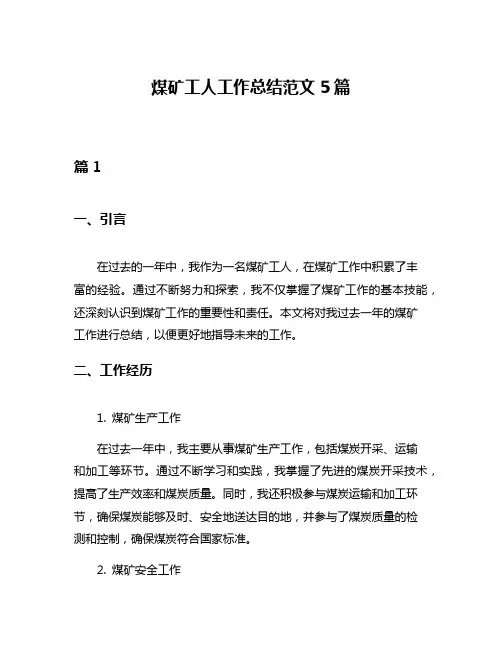 煤矿工人工作总结范文 5 篇

篇 1

一、引言

在过去的一年中，我作为一名煤矿工人，在煤矿工作中积累了丰富的经验。通过不断努力和探索，我不仅掌握了煤矿工作的基本技能，还深刻认识到煤矿工作的重要性和责任。本文将对我过去一年的煤矿工作进行总结，以便更好地指导未来的工作。

二、工作经历

1. 煤矿生产工作

在过去一年中，我主要从事煤矿生产工作，包括煤炭开采、运输和加工等环节。通过不断学习和实践，我掌握了先进的煤炭开采技术，提高了生产效率和煤炭质量。同时，我还积极参与煤炭运输和加工环节，确保煤炭能够及时、安全地送达目的地，并参与了煤炭质量的检测和控制，确保煤炭符合国家标准。

2. 煤矿安全工作